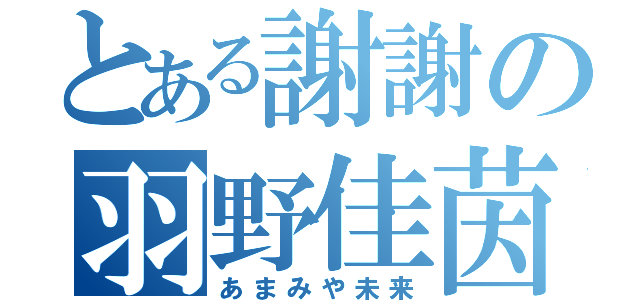 とある謝謝の
羽野佳茵
あまみや未来